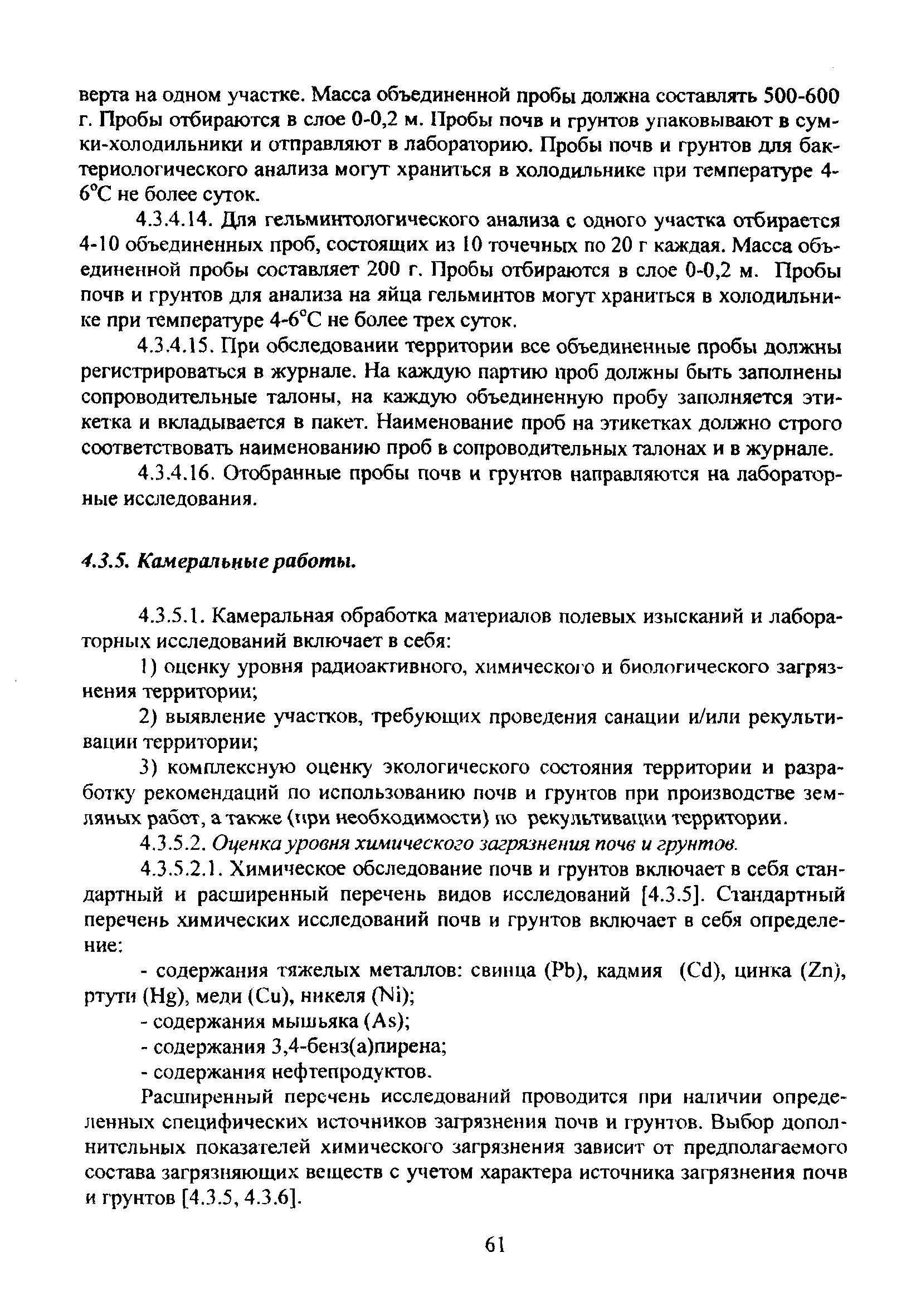 верта на одном участке. Масса объединенной пробы должна составлять 500-600 г. Пробы отбираются в слое 0-0,2 м. Пробы почв и грунтов упаковывают в сумки-холодильники и отправляют в лабораторию. Пробы почв и грунтов для бактериологического анализа могут храниться в холодильнике при температуре 4-6°С не более суток.

4.3.4.14. Для гельминтологического анализа с одного участка отбирается 4-10 объединенных проб, состоящих из 10 точечных по 20 г каждая. Масса объединенной пробы составляет 200 г. Пробы отбираются в слое 0-0,2 м. Пробы почв и грунтов для анализа на яйца гельминтов могут храниться в холодильнике при температуре 4-6°С не более трех суток.

4.3.4.15. При обследовании территории все объединенные пробы должны регистрироваться в журнале. На каждую партию проб должны быть заполнены сопроводительные талоны, на каждую объединенную пробу заполняется этикетка и вкладывается в пакет. Наименование проб на этикетках должно строго соответствовать наименованию проб в сопроводительных талонах и в журнале.

4.3.4.16. Отобранные пробы почв и грунтов направляются на лабораторные исследования.

4.3.5. Камеральные работы.

4.3.5.1. Камеральная обработка материалов полевых изысканий и лабораторных исследований включает в себя:

1) оценку уровня радиоактивного, химического и биологического загрязнения территории;

2) выявление участков, требующих проведения санации и/или рекультивации территории;

3) комплексную оценку экологического состояния территории и разработку рекомендаций по использованию почв и грунтов при производстве земляных работ, а также (при необходимости) по рекультивации территории.

4.3.5.2. Оценка уровня химического загрязнения почв и грунтов.

4.3.5.2.1. Химическое обследование почв и грунтов включает в себя стандартный и расширенный перечень видов исследований [4.3.5]. Стандартный перечень химических исследований почв и грунтов включает в себя определение:

- содержания тяжелых металлов: свинца (Pb), кадмия (Cd), цинка (Zn), ртути (Hg), меди (Cu), никеля (Ni);

- содержания мышьяка (As);

- содержания 3,4-бенз(а)пирена;

- содержания нефтепродуктов.

Расширенный перечень исследований проводится при наличии определенных специфических источников загрязнения почв и грунтов. Выбор дополнительных показателей химического загрязнения зависит от предполагаемого состава загрязняющих веществ с учетом характера источника загрязнения почв и грунтов [4.3.5, 4.3.6].

61